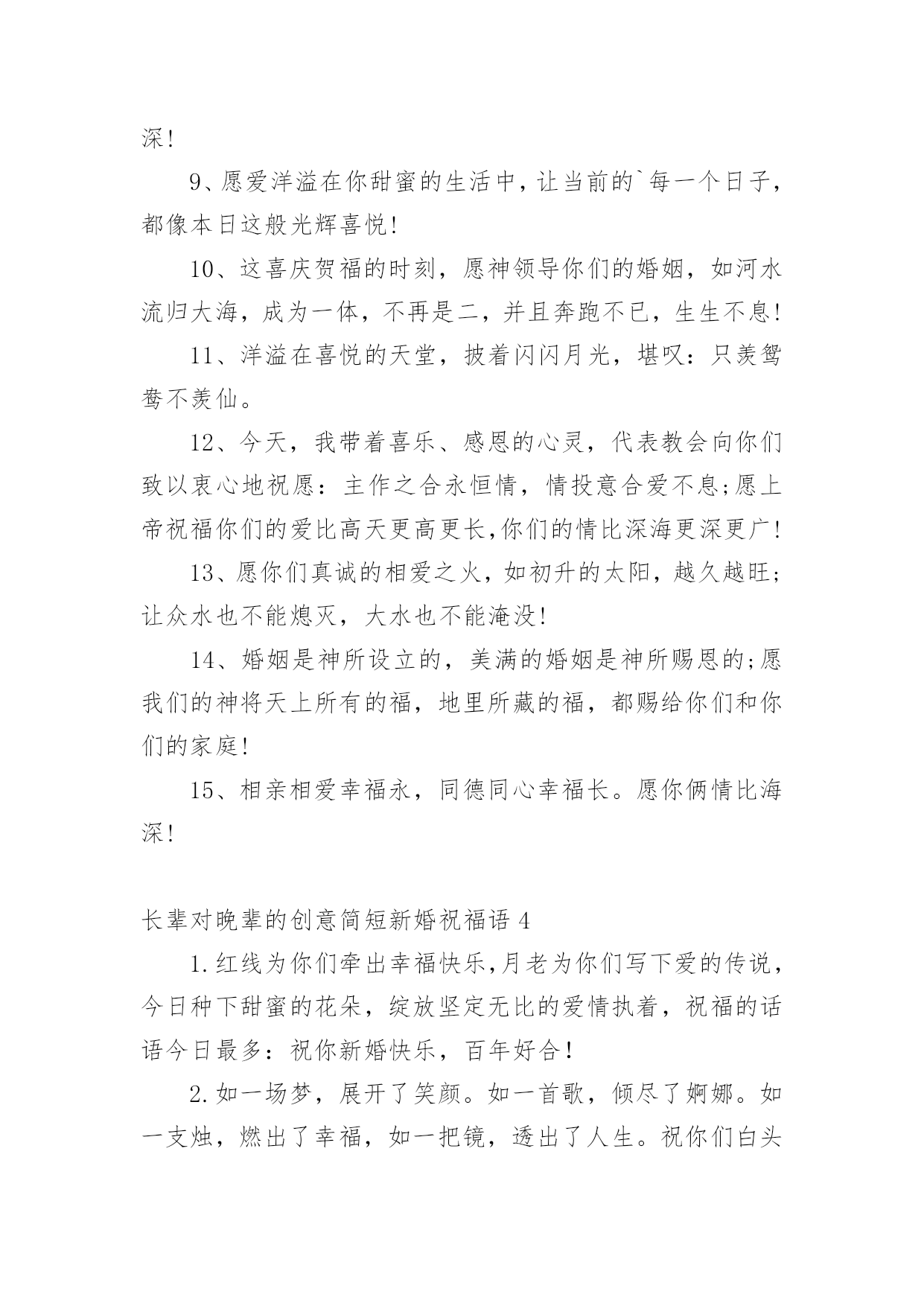 深!

9、愿爱洋溢在你甜蜜的生活中，让当前的`每一个日子，都像本日这般光辉喜悦!

10、这喜庆贺福的时刻，愿神领导你们的婚姻，如河水流归大海，成为一体，不再是二，并且奔跑不已，生生不息!

11、洋溢在喜悦的天堂，披着闪闪月光，堪叹：只羡鸳鸯不羡仙。

12、今天，我带着喜乐、感恩的心灵，代表教会向你们致以衷心地祝愿：主作之合永恒情，情投意合爱不息;愿上帝祝福你们的爱比高天更高更长,你们的情比深海更深更广!

13、愿你们真诚的相爱之火，如初升的太阳，越久越旺;让众水也不能熄灭，大水也不能淹没!

14、婚姻是神所设立的，美满的婚姻是神所赐恩的;愿我们的神将天上所有的福，地里所藏的福，都赐给你们和你们的家庭!

15、相亲相爱幸福永，同德同心幸福长。愿你俩情比海深!

长辈对晚辈的创意简短新婚祝福语 4

1.红线为你们牵出幸福快乐,月老为你们写下爱的传说，今日种下甜蜜的花朵，绽放坚定无比的爱情执着，祝福的话语今日最多：祝你新婚快乐，百年好合!

2.如一场梦，展开了笑颜。如一首歌，倾尽了婀娜。如一支烛，燃出了幸福，如一把镜，透出了人生。祝你们白头